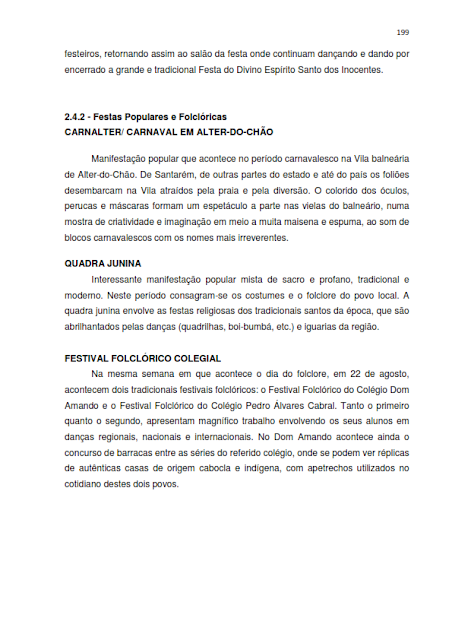 199

festeiros, retornando assim ao salão da festa onde continuam dançando e dando por encerrado a grande e tradicional Festa do Divino Espírito Santo dos Inocentes.

2.4.2 - Festas Populares e Folclóricas
CARNALTER/ CARNAVAL EM ALTER-DO-CHÃO

Manifestação popular que acontece no período carnavalesco na Vila balneária de Alter-do-Chão. De Santarém, de outras partes do estado e até do país os foliões desembarcam na Vila atraídos pela praia e pela diversão. O colorido dos óculos, perucas e máscaras formam um espetáculo a parte nas vielas do balneário, numa mostra de criatividade e imaginação em meio a muita maisena e espuma, ao som de blocos carnavalescos com os nomes mais irreverentes.

QUADRA JUNINA
Interessante manifestação popular mista de sacro e profano, tradicional e moderno. Neste período consagram-se os costumes e o folclore do povo local. A quadra junina envolve as festas religiosas dos tradicionais santos da época, que são abrilhantados pelas danças (quadrilhas, boi-bumbá, etc.) e iguarias da região.

FESTIVAL FOLCLÓRICO COLEGIAL
Na mesma semana em que acontece o dia do folclore, em 22 de agosto, acontecem dois tradicionais festivais folclóricos: o Festival Folclórico do Colégio Dom Amando e o Festival Folclórico do Colégio Pedro Álvares Cabral. Tanto o primeiro quanto o segundo, apresentam magnífico trabalho envolvendo os seus alunos em danças regionais, nacionais e internacionais. No Dom Amando acontece ainda o concurso de barracas entre as séries do referido colégio, onde se podem ver réplicas de autênticas casas de origem cabocla e indígena, com apetrechos utilizados no cotidiano destes dois povos.